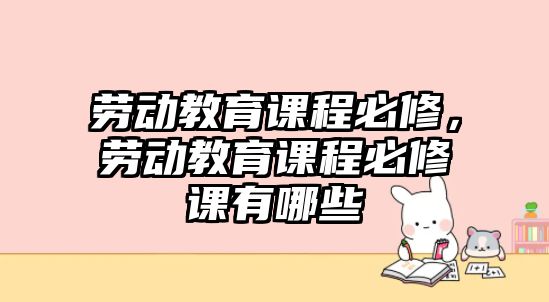 劳动教育课程必修，劳动教育课程必修课有哪些